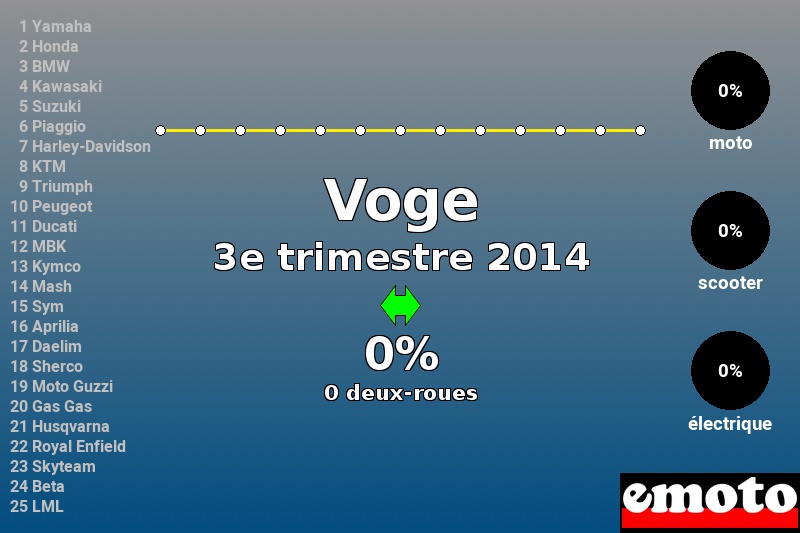 1 Yamaha
2 Honda
3 BMW
4 Kawasaki
5 Suzuki
6 Piaggio
7 Harley-Davidson
8 KTM
9 Triumph
10 Peugeot
11 Ducati
12 MBK
13 Kymco
14 Mash
15 Sym
16 Aprilia
17 Daelim
18 Sherco
19 Moto Guzzi
20 Gas Gas
21 Husqvarna
22 Royal Enfield
23 Skyteam
24 Beta
25 LML

Voge
3e trimestre 2014
0%
0 deux-roues

0%
moto
0%
scooter
0%
électrique

emoto